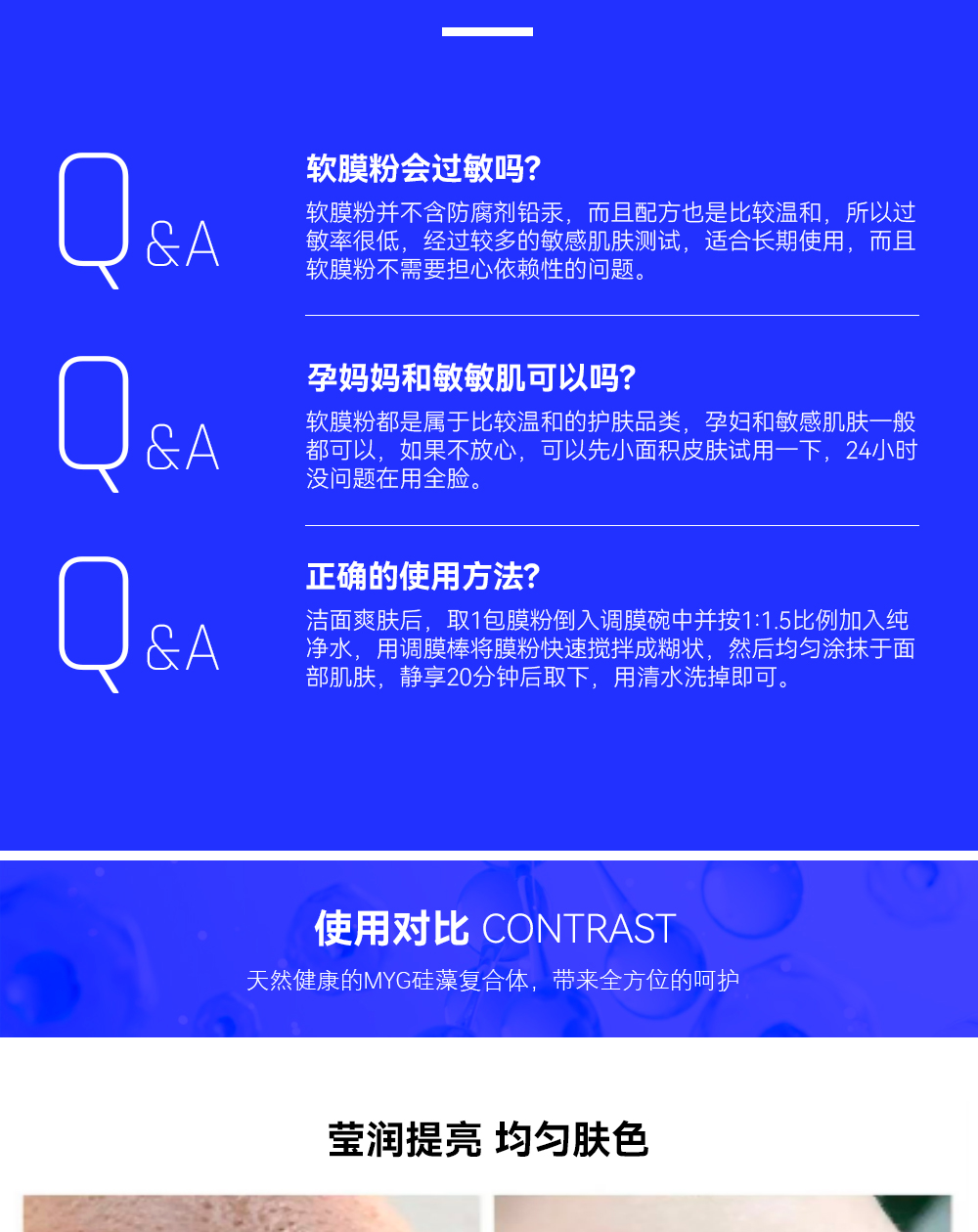 Q&A

软膜粉会过敏吗?

软膜粉并不含防腐剂铅汞，而且配方也是比较温和，所以过敏率很低，经过较多的敏感肌肤测试，适合长期使用，而且软膜粉不需要担心依赖性的问题。

Q&A

孕妈妈和敏敏肌可以吗?

软膜粉都是属于比较温和的护肤品类，孕妇和敏感肌肤一般都可以，如果不放心，可以先小面积皮肤试用一下，24小时没问题在用全脸。

Q&A

正确的使用方法?

洁面爽肤后，取1包膜粉倒入调膜碗中并按1:1.5比例加入纯净水，用调膜棒将膜粉快速搅拌成糊状，然后均匀涂抹于面部肌肤，静享20分钟后取下，用清水洗掉即可。

使用对比 CONTRAST

天然健康的MYG硅藻复合体，带来全方位的呵护

莹润提亮 均匀肤色